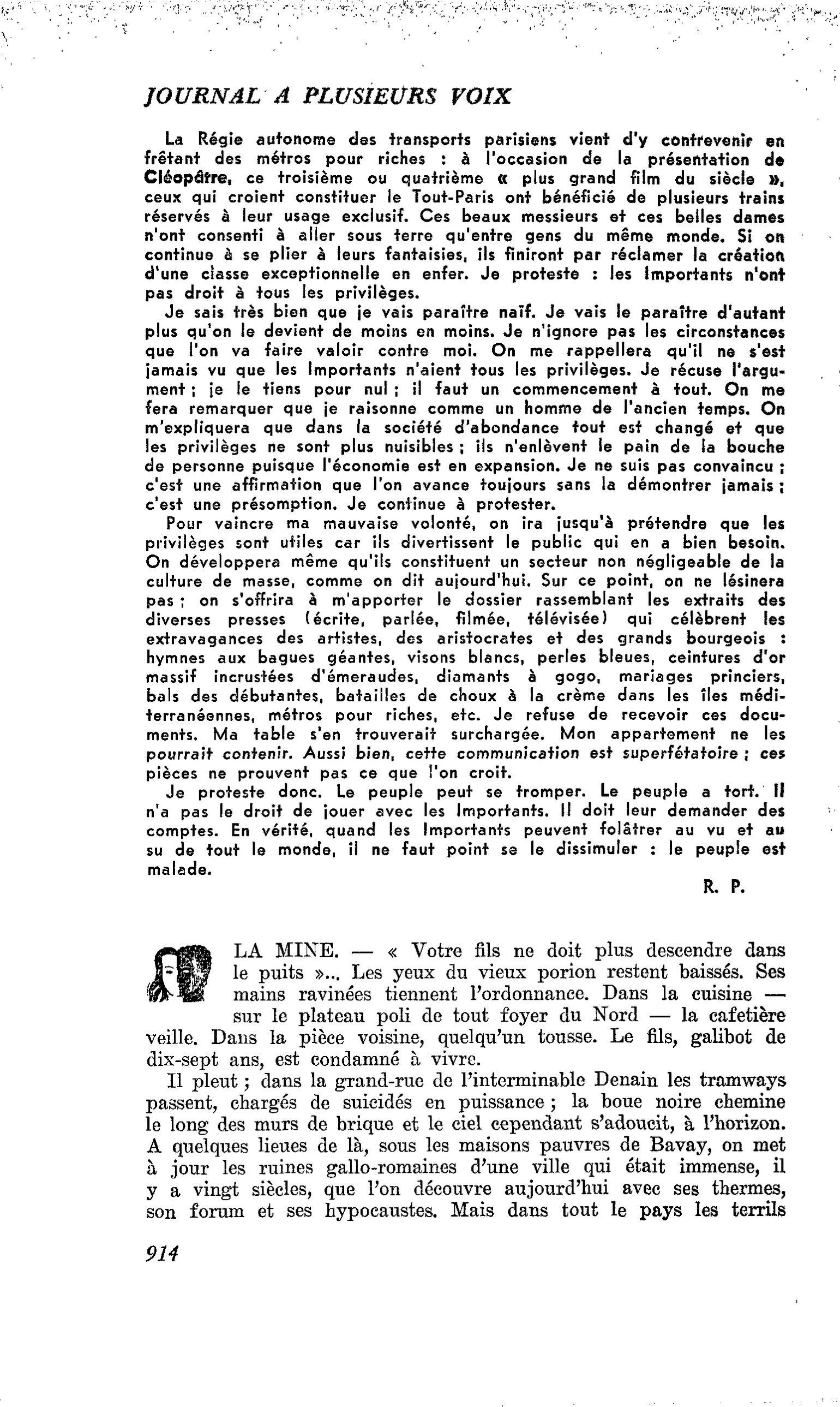 JOURNAL A PLUSIEURS VOIX

La Régie autonome des transports parisiens vient d'y contrevenir en frêtant des métros pour riches : à l'occasion de la présentation de Cléopâtre, ce troisième ou quatrième « plus grand film du siècle », ceux qui croient constituer le Tout-Paris ont bénéficié de plusieurs trains réservés à leur usage exclusif. Ces beaux messieurs et ces belles dames n'ont consenti à aller sous terre qu'entre gens du même monde. Si on continue à se plier à leurs fantaisies, ils finiront par réclamer la création d'une classe exceptionnelle en enfer. Je proteste : les Importants n'ont pas droit à tous les privilèges.

Je sais très bien que je vais paraître naïf. Je vais le paraître d'autant plus qu'on le devient de moins en moins. Je n'ignore pas les circonstances que l'on va faire valoir contre moi. On me rappellera qu'il ne s'est jamais vu que les Importants n'aient tous les privilèges. Je récuse l'argument ; je le tiens pour nul ; il faut un commencement à tout. On me fera remarquer que je raisonne comme un homme de l'ancien temps. On m'expliquera que dans la société d'abondance tout est changé et que les privilèges ne sont plus nuisibles ; ils n'enlèvent le pain de la bouche de personne puisque l'économie est en expansion. Je ne suis pas convaincu ; c'est une affirmation que l'on avance toujours sans la démontrer jamais ; c'est une présomption. Je continue à protester.

Pour vaincre ma mauvaise volonté, on ira jusqu'à prétendre que les privilèges sont utiles car ils divertissent le public qui en a bien besoin. On développera même qu'ils constituent un secteur non négligeable de la culture de masse, comme on dit aujourd'hui. Sur ce point, on ne lésinera pas ; on s'offrira à m'apporter le dossier rassemblant les extraits des diverses presses (écrite, parlée, filmée, télévisée) qui célèbrent les extravagances des artistes, des aristocrates et des grands bourgeois : hymnes aux bagues géantes, visons blancs, perles bleues, ceintures d'or massif incrustées d'émeraudes, diamants à gogo, mariages princiers, bals des débutantes, batailles de choux à la crème dans les îles méditerranéennes, métros pour riches, etc. Je refuse de recevoir ces documents. Ma table s'en trouverait surchargée. Mon appartement ne les pourrait contenir. Aussi bien, cette communication est superfétatoire ; ces pièces ne prouvent pas ce que l'on croit.

Je proteste donc. Le peuple peut se tromper. Le peuple a tort. Il n'a pas le droit de jouer avec les Importants. Il doit leur demander des comptes. En vérité, quand les Importants peuvent folâtrer au vu et au su de tout le monde, il ne faut point se le dissimuler : le peuple est malade.

R. P.

LA MINE. — « Votre fils ne doit plus descendre dans le puits »... Les yeux du vieux porion restent baissés. Ses mains ravinées tiennent l'ordonnance. Dans la cuisine — sur le plateau poli de tout foyer du Nord — la cafetière veille. Dans la pièce voisine, quelqu'un tousse. Le fils, galibot de dix-sept ans, est condamné à vivre.

Il pleut ; dans la grand-rue de l'interminable Denain les tramways passent, chargés de suicidés en puissance ; la boue noire chemine le long des murs de brique et le ciel cependant s'adoucit, à l'horizon. A quelques lieues de là, sous les maisons pauvres de Bavay, on met à jour les ruines gallo-romaines d'une ville qui était immense, il y a vingt siècles, que l'on découvre aujourd'hui avec ses thermes, son forum et ses hypocaustes. Mais dans tout le pays les terrils

914